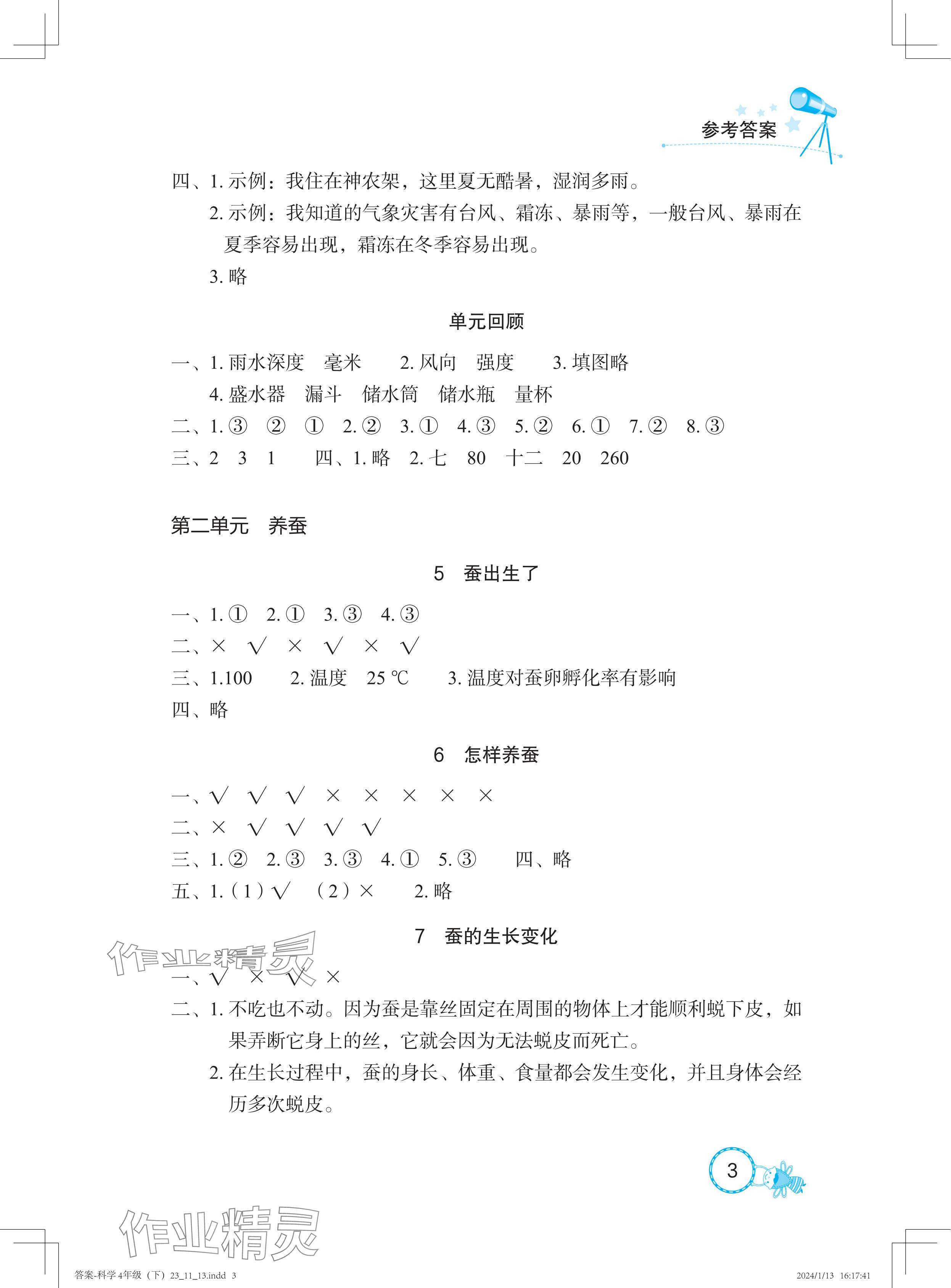 参考答案

四、1. 示例：我住在神农架，这里夏无酷暑，湿润多雨。

2. 示例：我知道的气象灾害有台风、霜冻、暴雨等，一般台风、暴雨在夏季容易出现，霜冻在冬季容易出现。

3. 略

单元回顾

一、1. 雨水深度　毫米　2. 风向　强度　3. 填图略

4. 盛水器　漏斗　储水筒　储水瓶　量杯

二、1. ③　②　①　2. ②　3. ①　4. ③　5. ②　6. ①　7. ②　8. ③

三、2　3　1　四、1. 略　2. 七　80　十二　20　260

第二单元　养蚕

5　蚕出生了

一、1. ①　2. ①　3. ③　4. ③

二、×　√　×　√　×　√

三、1.100　2. 温度　25 ℃　3. 温度对蚕卵孵化率有影响

四、略

6　怎样养蚕

一、√　√　√　×　×　×　×　×

二、×　√　√　√　√

三、1. ②　2. ③　3. ③　4. ①　5. ③　四、略

五、1.（1）√　（2）×　2. 略

7　蚕的生长变化

作业精灵

一、√　×　√　×

二、1. 不吃也不动。因为蚕是靠丝固定在周围的物体上才能顺利蜕下皮，如果弄断它身上的丝，它就会因为无法蜕皮而死亡。

2. 在生长过程中，蚕的身长、体重、食量都会发生变化，并且身体会经历多次蜕皮。

3

作业精灵

答案-科学4年级（下）23_11_13.indd 3　2024/1/13 16:17:41